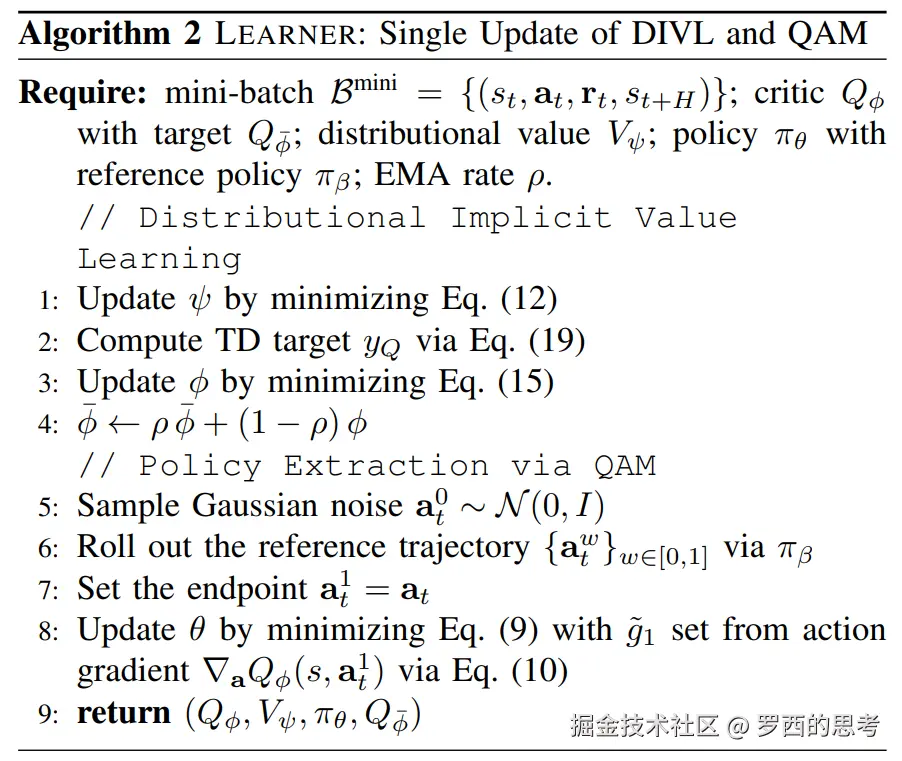 **Algorithm 2** LEARNER: Single Update of DIVL and QAM

**Require:** mini-batch $\mathcal{B}^{\text{mini}} = \{(s_t, \mathbf{a}_t, \mathbf{r}_t, s_{t+H})\}$; critic $Q_\phi$ with target $Q_{\bar{\phi}}$; distributional value $V_\psi$; policy $\pi_\theta$ with reference policy $\pi_\beta$; EMA rate $\rho$.

// Distributional Implicit Value Learning

1: Update $\psi$ by minimizing Eq. (12)
2: Compute TD target $y_Q$ via Eq. (19)
3: Update $\phi$ by minimizing Eq. (15)
4: $\bar{\phi} \leftarrow \rho\,\bar{\phi} + (1-\rho)\,\phi$

// Policy Extraction via QAM

5: Sample Gaussian noise $\mathbf{a}_t^0 \sim \mathcal{N}(0, I)$
6: Roll out the reference trajectory $\{\mathbf{a}_t^w\}_{w\in[0,1]}$ via $\pi_\beta$
7: Set the endpoint $\mathbf{a}_t^1 = \mathbf{a}_t$
8: Update $\theta$ by minimizing Eq. (9) with $\tilde{g}_1$ set from action gradient $\nabla_{\mathbf{a}} Q_\phi(s, \mathbf{a}_t^1)$ via Eq. (10)
9: **return** $(Q_\phi, V_\psi, \pi_\theta, Q_{\bar{\phi}})$

掘金技术社区 @ 罗西的思考